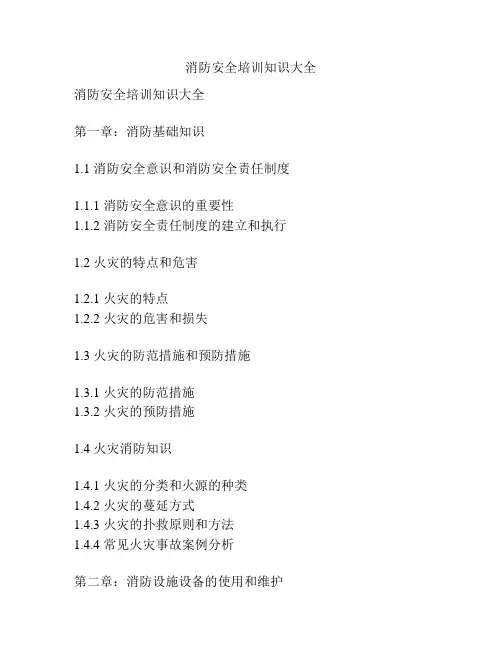 消防安全培训知识大全

消防安全培训知识大全

第一章：消防基础知识

1.1 消防安全意识和消防安全责任制度

1.1.1 消防安全意识的重要性
1.1.2 消防安全责任制度的建立和执行

1.2 火灾的特点和危害

1.2.1 火灾的特点
1.2.2 火灾的危害和损失

1.3 火灾的防范措施和预防措施

1.3.1 火灾的防范措施
1.3.2 火灾的预防措施

1.4 火灾消防知识

1.4.1 火灾的分类和火源的种类
1.4.2 火灾的蔓延方式
1.4.3 火灾的扑救原则和方法
1.4.4 常见火灾事故案例分析

第二章：消防设施设备的使用和维护